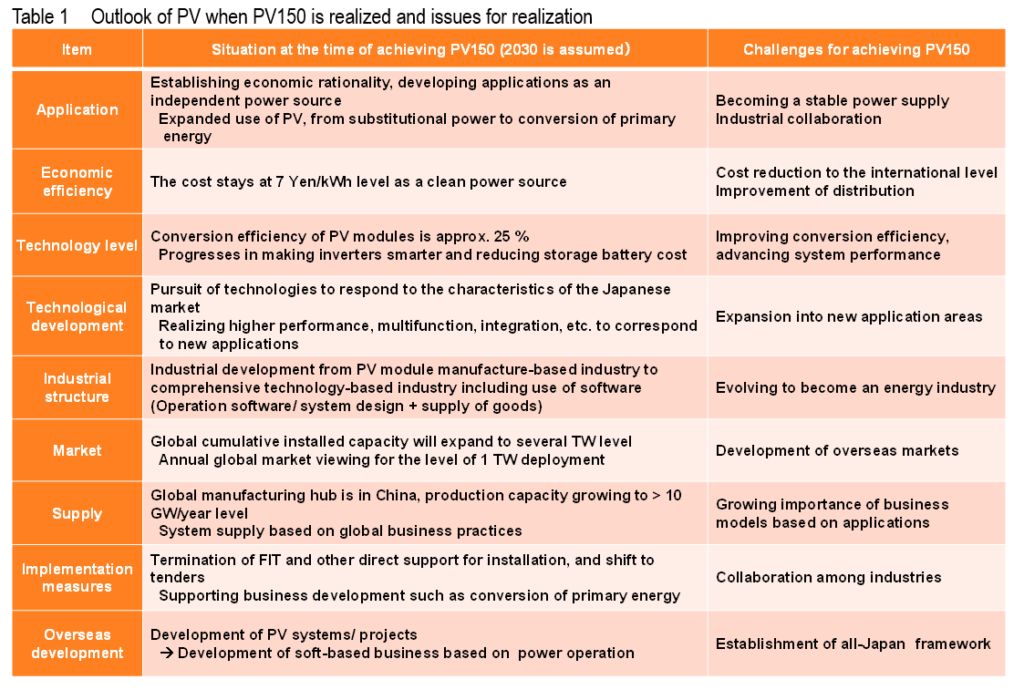 Table 1 Outlook of PV when PV150 is realized and issues for realization

| Item | Situation at the time of achieving PV150 (2030 is assumed) | Challenges for achieving PV150 |
|---|---|---|
| Application | Establishing economic rationality, developing applications as an independent power source Expanded use of PV, from substitutional power to conversion of primary energy | Becoming a stable power supply Industrial collaboration |
| Economic efficiency | The cost stays at 7 Yen/kWh level as a clean power source | Cost reduction to the international level Improvement of distribution |
| Technology level | Conversion efficiency of PV modules is approx. 25 % Progresses in making inverters smarter and reducing storage battery cost | Improving conversion efficiency, advancing system performance |
| Technological development | Pursuit of technologies to respond to the characteristics of the Japanese market Realizing higher performance, multifunction, integration, etc. to correspond to new applications | Expansion into new application areas |
| Industrial structure | Industrial development from PV module manufacture-based industry to comprehensive technology-based industry including use of software (Operation software/ system design + supply of goods) | Evolving to become an energy industry |
| Market | Global cumulative installed capacity will expand to several TW level Annual global market viewing for the level of 1 TW deployment | Development of overseas markets |
| Supply | Global manufacturing hub is in China, production capacity growing to > 10 GW/year level System supply based on global business practices | Growing importance of business models based on applications |
| Implementation measures | Termination of FIT and other direct support for installation, and shift to tenders Supporting business development such as conversion of primary energy | Collaboration among industries |
| Overseas development | Development of PV systems/ projects → Development of soft-based business based on power operation | Establishment of all-Japan framework |